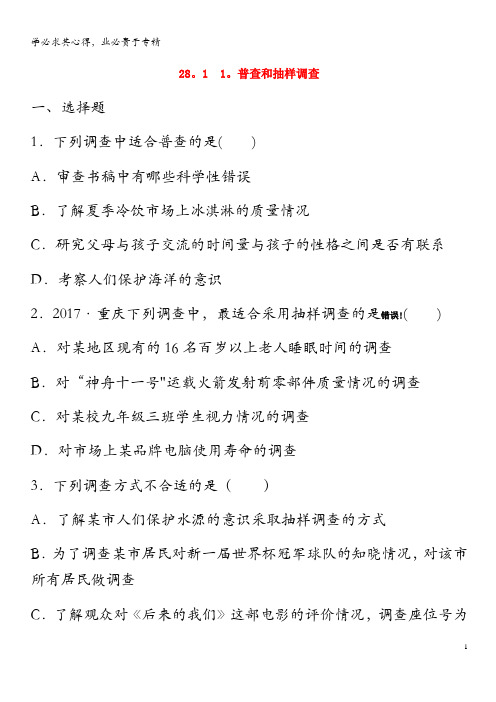 学必求其心得，业必贵于专精

28．1　1．普查和抽样调查

一、选择题

1．下列调查中适合普查的是(　　)

A．审查书稿中有哪些科学性错误

B．了解夏季冷饮市场上冰淇淋的质量情况

C．研究父母与孩子交流的时间量与孩子的性格之间是否有联系

D．考察人们保护海洋的意识

2．2017·重庆下列调查中，最适合采用抽样调查的是错误!(　　)

A．对某地区现有的16名百岁以上老人睡眠时间的调查

B．对“神舟十一号"运载火箭发射前零部件质量情况的调查

C．对某校九年级三班学生视力情况的调查

D．对市场上某品牌电脑使用寿命的调查

3．下列调查方式不合适的是 (　　)

A．了解某市人们保护水源的意识采取抽样调查的方式

B．为了调查某市居民对新一届世界杯冠军球队的知晓情况，对该市所有居民做调查

C．了解观众对《后来的我们》这部电影的评价情况，调查座位号为

1